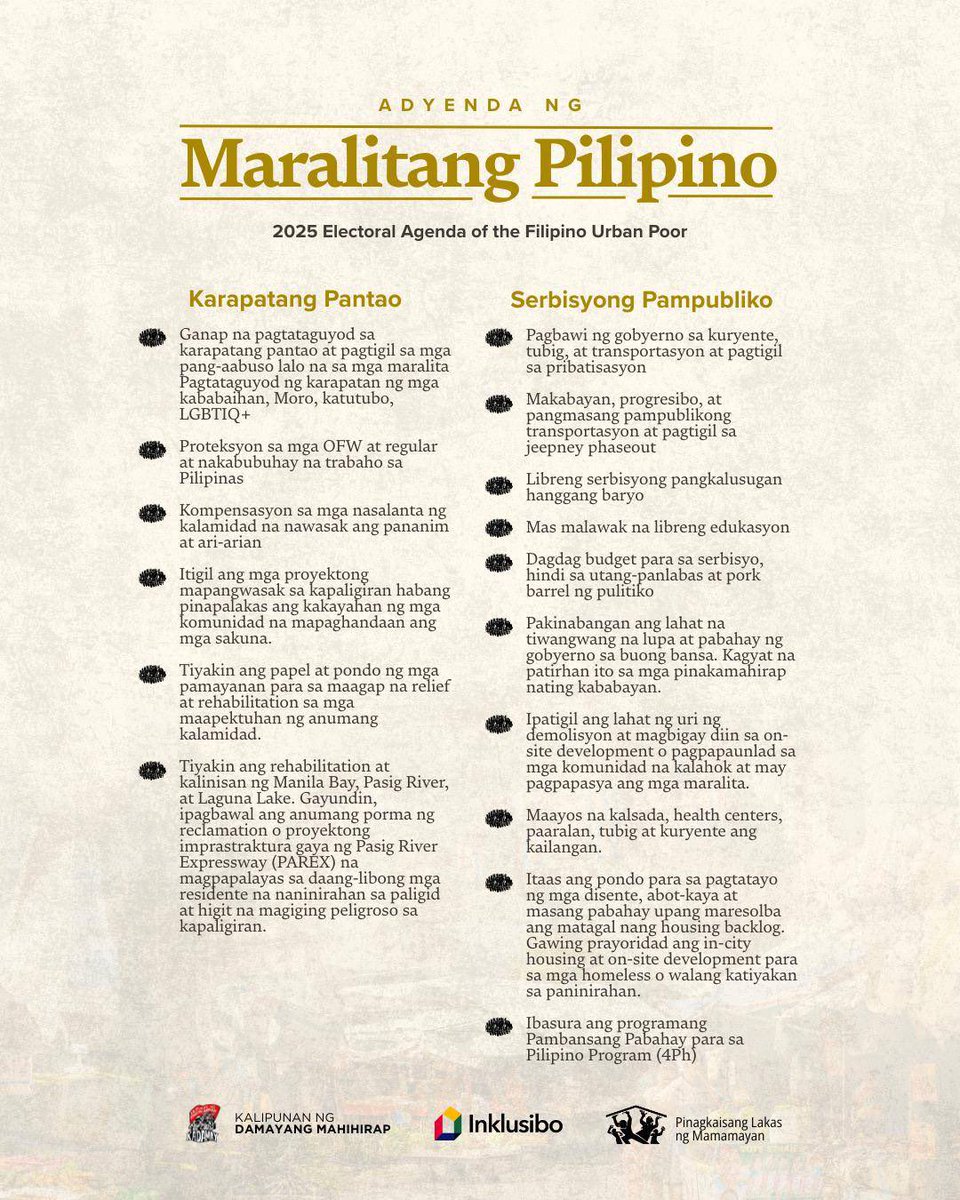 ADYENDA NG

Maralitang Pilipino

2025 Electoral Agenda of the Filipino Urban Poor

Karapatang Pantao

Ganap na pagtataguyod sa karapatang pantao at pagtigil sa mga pang-aabuso lalo na sa mga maralita Pagtataguyod ng karapatan ng mga kababaihan, Moro, katutubo, LGBTIQ+

Proteksyon sa mga OFW at regular at nakabubuhay na trabaho sa Pilipinas

Kompensasyon sa mga nasalanta ng kalamidad na nawasak ang pananim at ari-arian

Itigil ang mga proyektong mapangwasak sa kapaligiran habang pinapalakas ang kakayahan ng mga komunidad na mapaghandaan ang mga sakuna.

Tiyakin ang papel at pondo ng mga pamayanan para sa maagap na relief at rehabilitation sa mga maapektuhan ng anumang kalamidad.

Tiyakin ang rehabilitation at kalinisan ng Manila Bay, Pasig River, at Laguna Lake. Gayundin, ipagbawal ang anumang porma ng reclamation o proyektong imprastraktura gaya ng Pasig River Expressway (PAREX) na magpapalayas sa daang-libong mga residente na naninirahan sa paligid at higit na magiging peligroso sa kapaligiran.

Serbisyong Pampubliko

Pagbawi ng gobyerno sa kuryente, tubig, at transportasyon at pagtigil sa pribatisasyon

Makabayan, progresibo, at pangmasang pampublikong transportasyon at pagtigil sa jeepney phaseout

Libreng serbisyong pangkalusugan hanggang baryo

Mas malawak na libreng edukasyon

Dagdag budget para sa serbisyo, hindi sa utang-panlabas at pork barrel ng pulitiko

Pakinabangan ang lahat na tiwangwang na lupa at pabahay ng gobyerno sa buong bansa. Kagyat na patirhan ito sa mga pinakamahirap nating kababayan.

Ipatigil ang lahat ng uri ng demolisyon at magbigay diin sa on-site development o pagpapaunlad sa mga komunidad na kalahok at may pagpapasya ang mga maralita.

Maayos na kalsada, health centers, paaralan, tubig at kuryente ang kailangan.

Itaas ang pondo para sa pagtatayo ng mga disente, abot-kaya at masang pabahay upang maresolba ang matagal nang housing backlog. Gawing prayoridad ang in-city housing at on-site development para sa mga homeless o walang katiyakan sa paninirahan.

Ibasura ang programang Pambansang Pabahay para sa Pilipino Program (4Ph)

KALIPUNAN NG DAMAYANG MAHIHIRAP

Inklusibo

Pinagkaisang Lakas ng Mamamayan